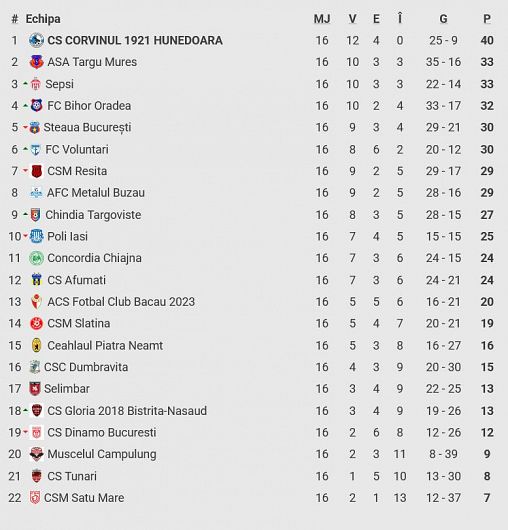 | # | Echipa | MJ | V | E | Î | G | P |
|---|---|---|---|---|---|---|---|
| 1 | CS CORVINUL 1921 HUNEDOARA | 16 | 12 | 4 | 0 | 25 - 9 | 40 |
| 2 | ASA Targu Mures | 16 | 10 | 3 | 3 | 35 - 16 | 33 |
| 3 | Sepsi | 16 | 10 | 3 | 3 | 22 - 14 | 33 |
| 4 | FC Bihor Oradea | 16 | 10 | 2 | 4 | 33 - 17 | 32 |
| 5 | Steaua București | 16 | 9 | 3 | 4 | 29 - 21 | 30 |
| 6 | FC Voluntari | 16 | 8 | 6 | 2 | 20 - 12 | 30 |
| 7 | CSM Resita | 16 | 9 | 2 | 5 | 29 - 17 | 29 |
| 8 | AFC Metalul Buzau | 16 | 9 | 2 | 5 | 28 - 16 | 29 |
| 9 | Chindia Targoviste | 16 | 8 | 3 | 5 | 28 - 15 | 27 |
| 10 | Poli Iasi | 16 | 7 | 4 | 5 | 15 - 15 | 25 |
| 11 | Concordia Chiajna | 16 | 7 | 3 | 6 | 24 - 15 | 24 |
| 12 | CS Afumati | 16 | 7 | 3 | 6 | 24 - 21 | 24 |
| 13 | ACS Fotbal Club Bacau 2023 | 16 | 5 | 5 | 6 | 16 - 21 | 20 |
| 14 | CSM Slatina | 16 | 5 | 4 | 7 | 20 - 21 | 19 |
| 15 | Ceahlaul Piatra Neamt | 16 | 5 | 3 | 8 | 16 - 27 | 16 |
| 16 | CSC Dumbravita | 16 | 4 | 3 | 9 | 20 - 30 | 15 |
| 17 | Selimbar | 16 | 3 | 4 | 9 | 22 - 25 | 13 |
| 18 | CS Gloria 2018 Bistrita-Nasaud | 16 | 3 | 4 | 9 | 19 - 26 | 13 |
| 19 | CS Dinamo Bucuresti | 16 | 2 | 6 | 8 | 12 - 26 | 12 |
| 20 | Muscelul Campulung | 16 | 2 | 3 | 11 | 8 - 39 | 9 |
| 21 | CS Tunari | 16 | 1 | 5 | 10 | 13 - 30 | 8 |
| 22 | CSM Satu Mare | 16 | 2 | 1 | 13 | 12 - 37 | 7 |